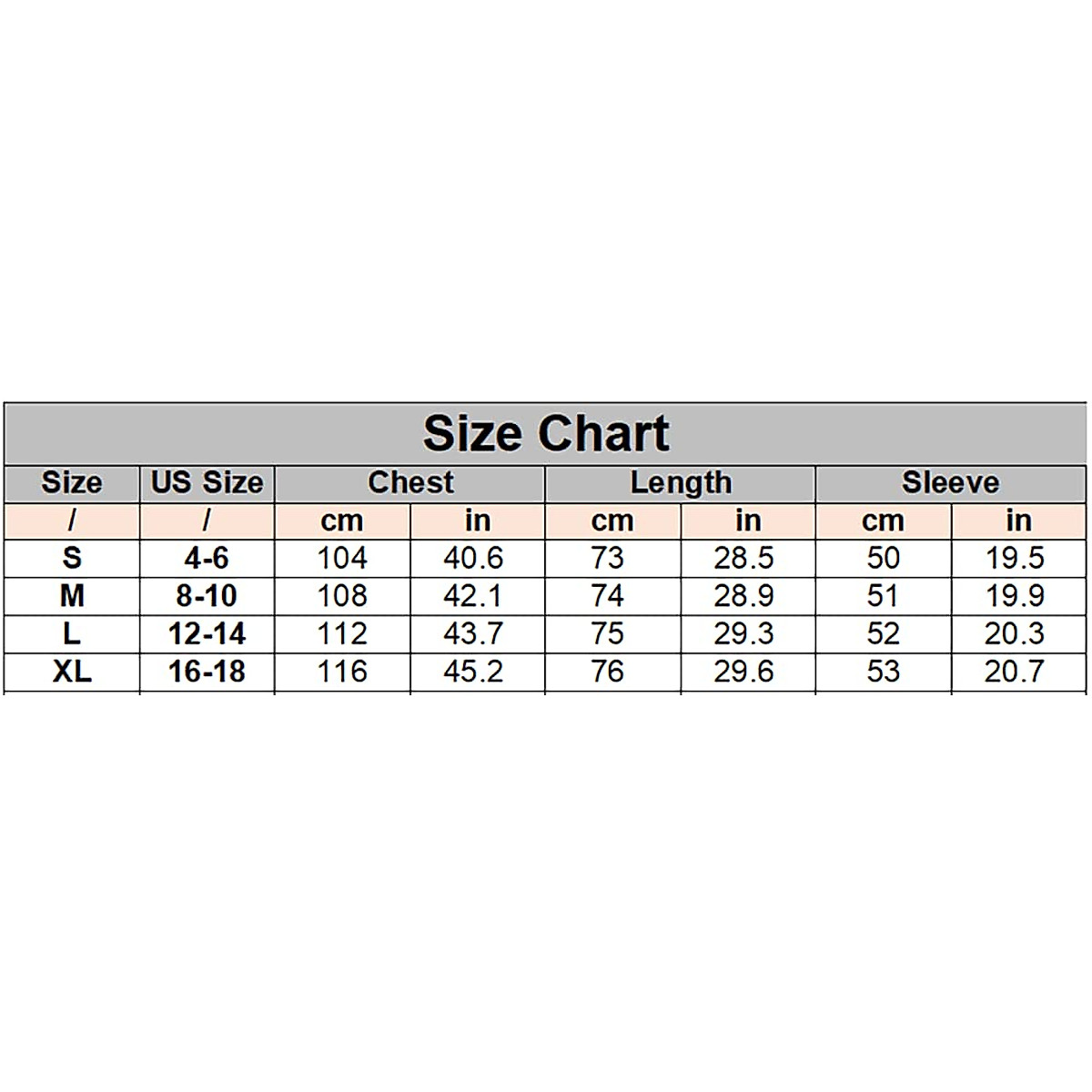 Size Chart

| Size | US Size | Chest | | Length | | Sleeve | |
|---|---|---|---|---|---|---|---|
| / | / | cm | in | cm | in | cm | in |
| S | 4-6 | 104 | 40.6 | 73 | 28.5 | 50 | 19.5 |
| M | 8-10 | 108 | 42.1 | 74 | 28.9 | 51 | 19.9 |
| L | 12-14 | 112 | 43.7 | 75 | 29.3 | 52 | 20.3 |
| XL | 16-18 | 116 | 45.2 | 76 | 29.6 | 53 | 20.7 |